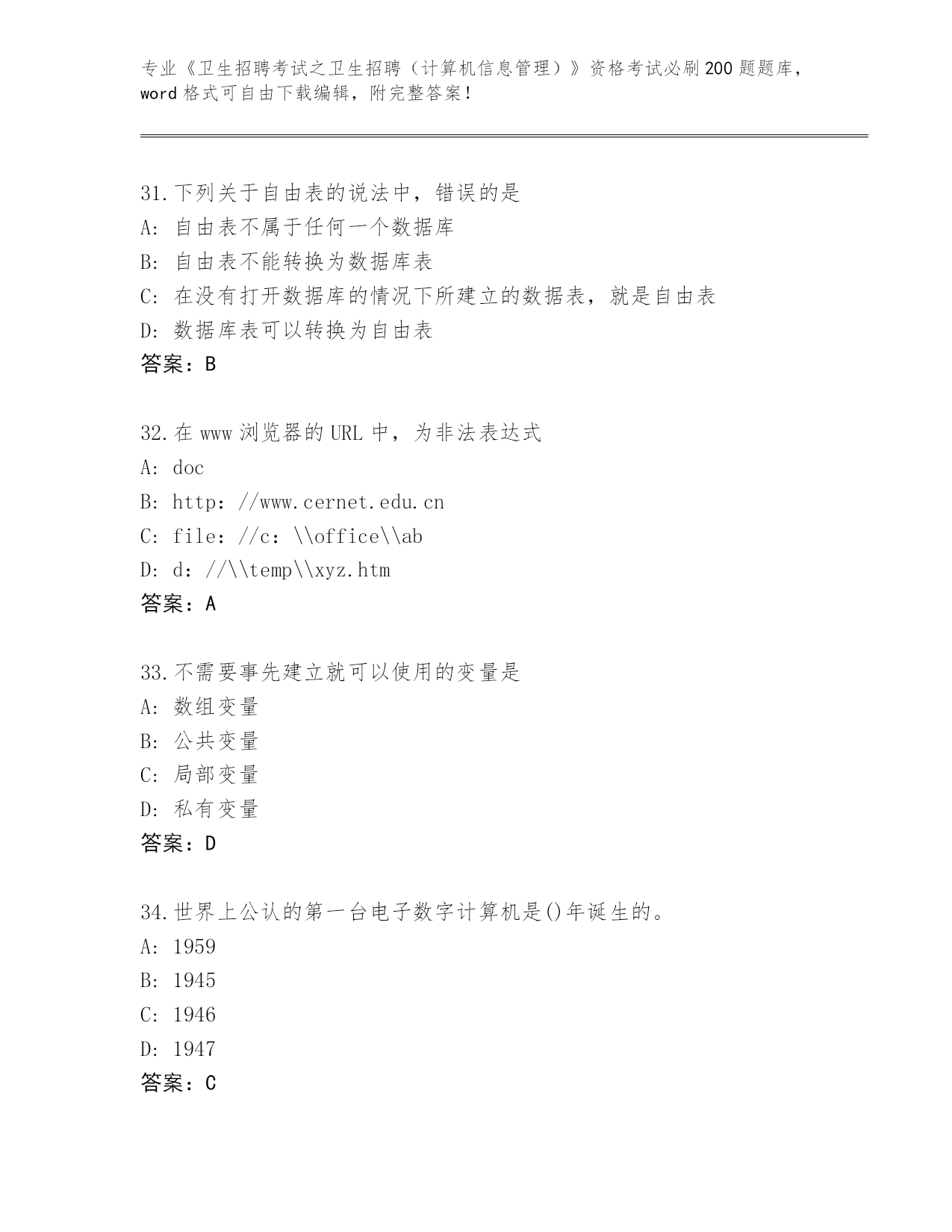 专业《卫生招聘考试之卫生招聘（计算机信息管理）》资格考试必刷200题题库，word格式可自由下载编辑，附完整答案！

31.下列关于自由表的说法中，错误的是
A：自由表不属于任何一个数据库
B：自由表不能转换为数据库表
C：在没有打开数据库的情况下所建立的数据表，就是自由表
D：数据库表可以转换为自由表
答案：B

32.在www浏览器的URL中，为非法表达式
A：doc
B：http：//www.cernet.edu.cn
C：file：//c：\\office\\ab
D：d：//\\temp\\xyz.htm
答案：A

33.不需要事先建立就可以使用的变量是
A：数组变量
B：公共变量
C：局部变量
D：私有变量
答案：D

34.世界上公认的第一台电子数字计算机是()年诞生的。
A：1959
B：1945
C：1946
D：1947
答案：C